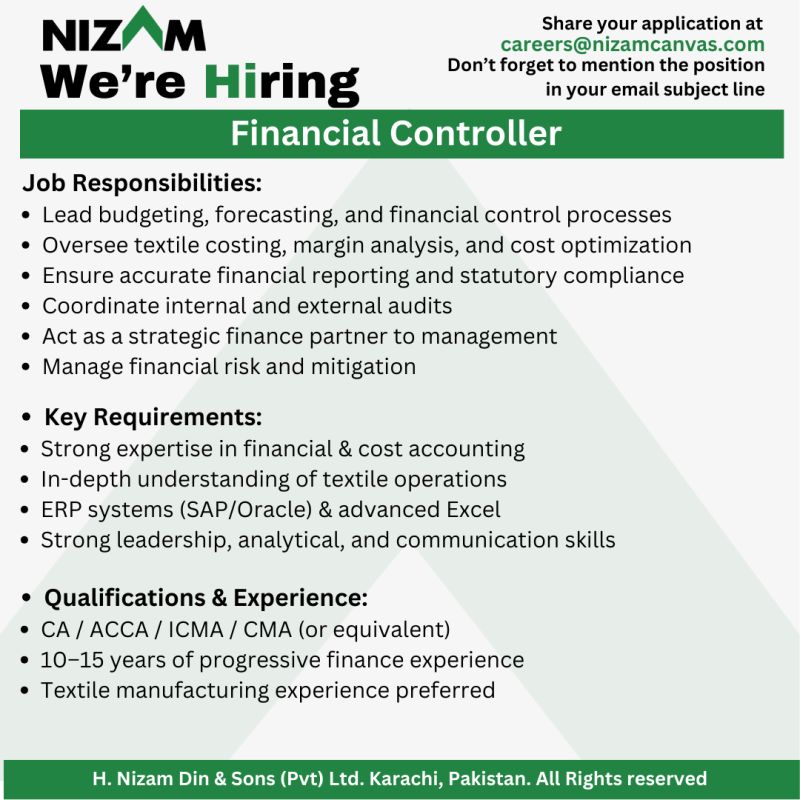 NIZAM
We're Hiring

Share your application at
careers@nizamcanvas.com
Don't forget to mention the position in your email subject line

Financial Controller

Job Responsibilities:
• Lead budgeting, forecasting, and financial control processes
• Oversee textile costing, margin analysis, and cost optimization
• Ensure accurate financial reporting and statutory compliance
• Coordinate internal and external audits
• Act as a strategic finance partner to management
• Manage financial risk and mitigation

• Key Requirements:
• Strong expertise in financial & cost accounting
• In-depth understanding of textile operations
• ERP systems (SAP/Oracle) & advanced Excel
• Strong leadership, analytical, and communication skills

• Qualifications & Experience:
• CA / ACCA / ICMA / CMA (or equivalent)
• 10–15 years of progressive finance experience
• Textile manufacturing experience preferred

H. Nizam Din & Sons (Pvt) Ltd. Karachi, Pakistan. All Rights reserved